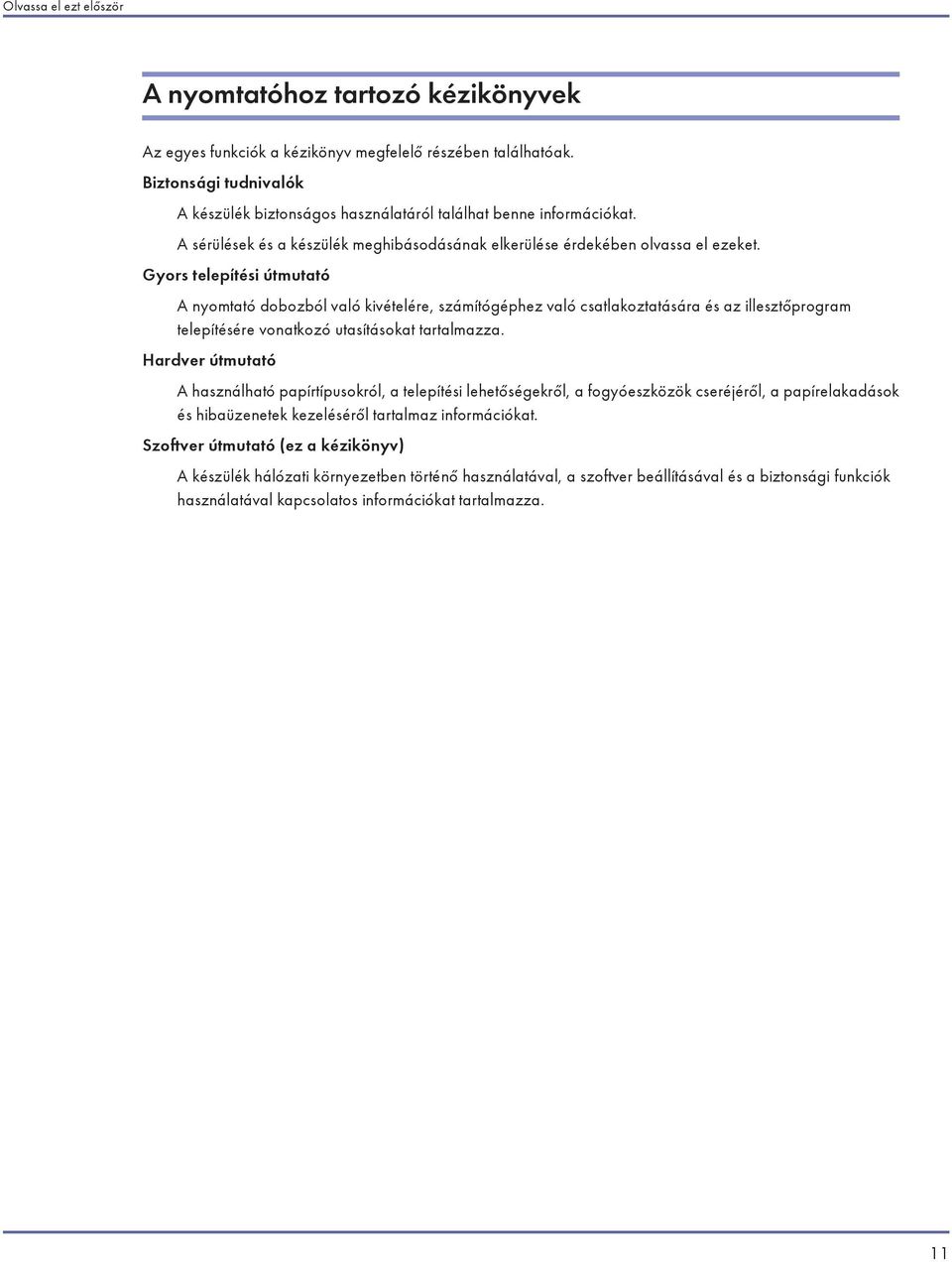 Olvassa el ezt először

A nyomtatóhoz tartozó kézikönyvek

Az egyes funkciók a kézikönyv megfelelő részében találhatóak.

Biztonsági tudnivalók

A készülék biztonságos használatáról találhat benne információkat.

A sérülések és a készülék meghibásodásának elkerülése érdekében olvassa el ezeket.

Gyors telepítési útmutató

A nyomtató dobozból való kivételére, számítógéphez való csatlakoztatására és az illesztőprogram telepítésére vonatkozó utasításokat tartalmazza.

Hardver útmutató

A használható papírtípusokról, a telepítési lehetőségekről, a fogyóeszközök cseréjéről, a papírelakadások és hibaüzenetek kezeléséről tartalmaz információkat.

Szoftver útmutató (ez a kézikönyv)

A készülék hálózati környezetben történő használatával, a szoftver beállításával és a biztonsági funkciók használatával kapcsolatos információkat tartalmazza.

11